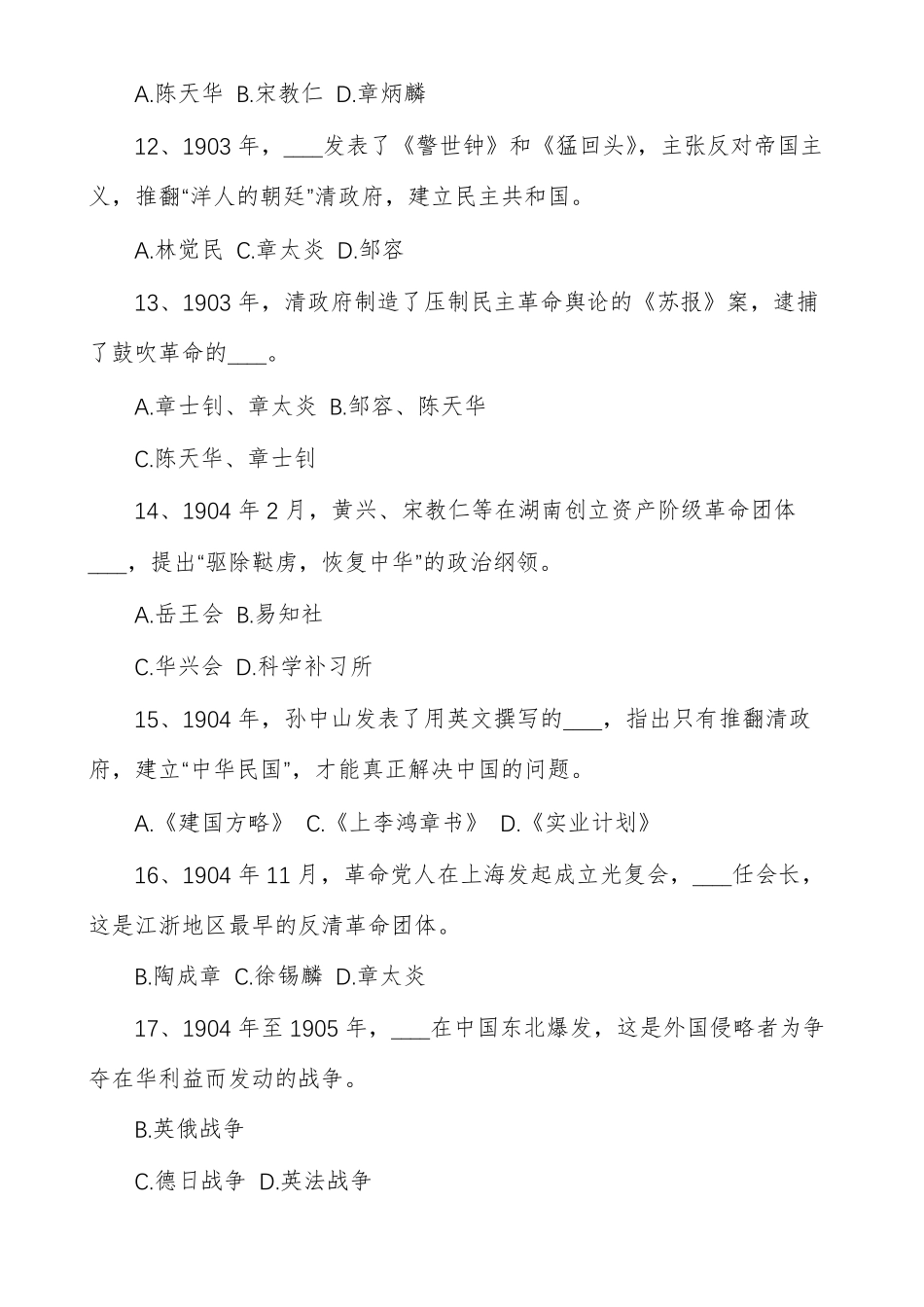 A.陈天华 B.宋教仁 D.章炳麟

12、1903年，____发表了《警世钟》和《猛回头》，主张反对帝国主义，推翻“洋人的朝廷”清政府，建立民主共和国。

A.林觉民 C.章太炎 D.邹容

13、1903年，清政府制造了压制民主革命舆论的《苏报》案，逮捕了鼓吹革命的____。

A.章士钊、章太炎 B.邹容、陈天华

C.陈天华、章士钊

14、1904年2月，黄兴、宋教仁等在湖南创立资产阶级革命团体____，提出“驱除鞑虏，恢复中华”的政治纲领。

A.岳王会 B.易知社

C.华兴会 D.科学补习所

15、1904年，孙中山发表了用英文撰写的____，指出只有推翻清政府，建立“中华民国”，才能真正解决中国的问题。

A.《建国方略》 C.《上李鸿章书》 D.《实业计划》

16、1904年11月，革命党人在上海发起成立光复会，____任会长，这是江浙地区最早的反清革命团体。

B.陶成章 C.徐锡麟 D.章太炎

17、1904年至1905年，____在中国东北爆发，这是外国侵略者为争夺在华利益而发动的战争。

B.英俄战争

C.德日战争 D.英法战争